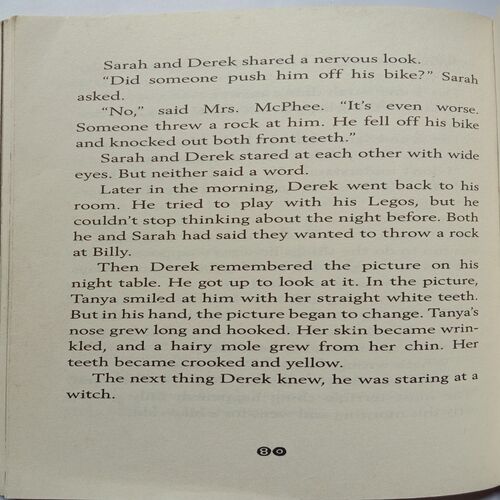 Sarah and Derek shared a nervous look.

"Did someone push him off his bike?" Sarah asked.

"No," said Mrs. McPhee. "It's even worse. Someone threw a rock at him. He fell off his bike and knocked out both front teeth."

Sarah and Derek stared at each other with wide eyes. But neither said a word.

Later in the morning, Derek went back to his room. He tried to play with his Legos, but he couldn't stop thinking about the night before. Both he and Sarah had said they wanted to throw a rock at Billy.

Then Derek remembered the picture on his night table. He got up to look at it. In the picture, Tanya smiled at him with her straight white teeth. But in his hand, the picture began to change. Tanya's nose grew long and hooked. Her skin became wrinkled, and a hairy mole grew from her chin. Her teeth became crooked and yellow.

The next thing Derek knew, he was staring at a witch.

80